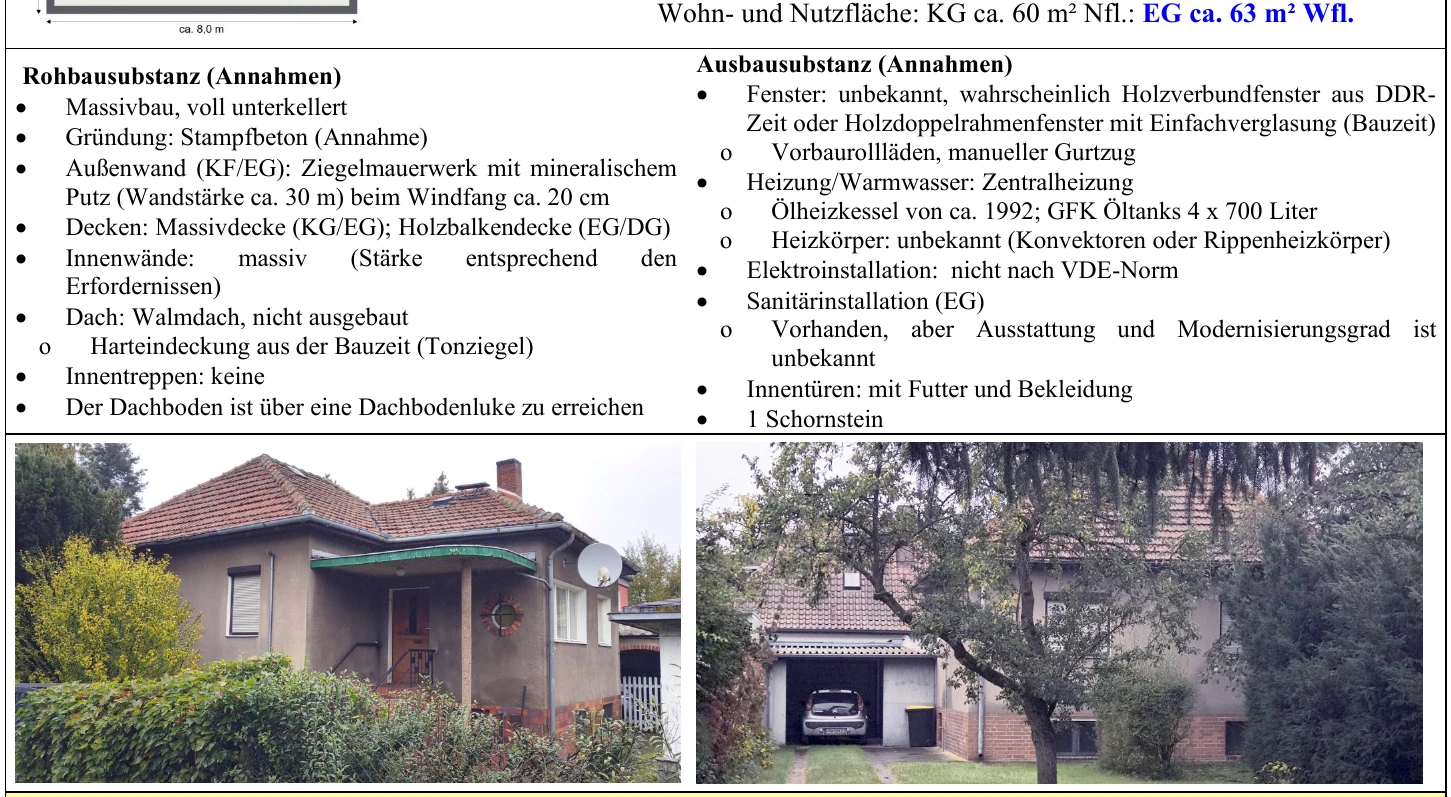 ca. 8,0 m

Wohn- und Nutzfläche: KG ca. 60 m² Nfl.: EG ca. 63 m² Wfl.

Rohbausubstanz (Annahmen)
• Massivbau, voll unterkellert
• Gründung: Stampfbeton (Annahme)
• Außenwand (KF/EG): Ziegelmauerwerk mit mineralischem Putz (Wandstärke ca. 30 m) beim Windfang ca. 20 cm
• Decken: Massivdecke (KG/EG); Holzbalkendecke (EG/DG)
• Innenwände: massiv (Stärke entsprechend den Erfordernissen)
• Dach: Walmdach, nicht ausgebaut
o Harteindeckung aus der Bauzeit (Tonziegel)
• Innentreppen: keine
• Der Dachboden ist über eine Dachbodenluke zu erreichen

Ausbausubstanz (Annahmen)
• Fenster: unbekannt, wahrscheinlich Holzverbundfenster aus DDR-Zeit oder Holzdoppelrahmenfenster mit Einfachverglasung (Bauzeit)
o Vorbaurollläden, manueller Gurtzug
• Heizung/Warmwasser: Zentralheizung
o Ölheizkessel von ca. 1992; GFK Öltanks 4 x 700 Liter
o Heizkörper: unbekannt (Konvektoren oder Rippenheizkörper)
• Elektroinstallation: nicht nach VDE-Norm
• Sanitärinstallation (EG)
o Vorhanden, aber Ausstattung und Modernisierungsgrad ist unbekannt
• Innentüren: mit Futter und Bekleidung
• 1 Schornstein